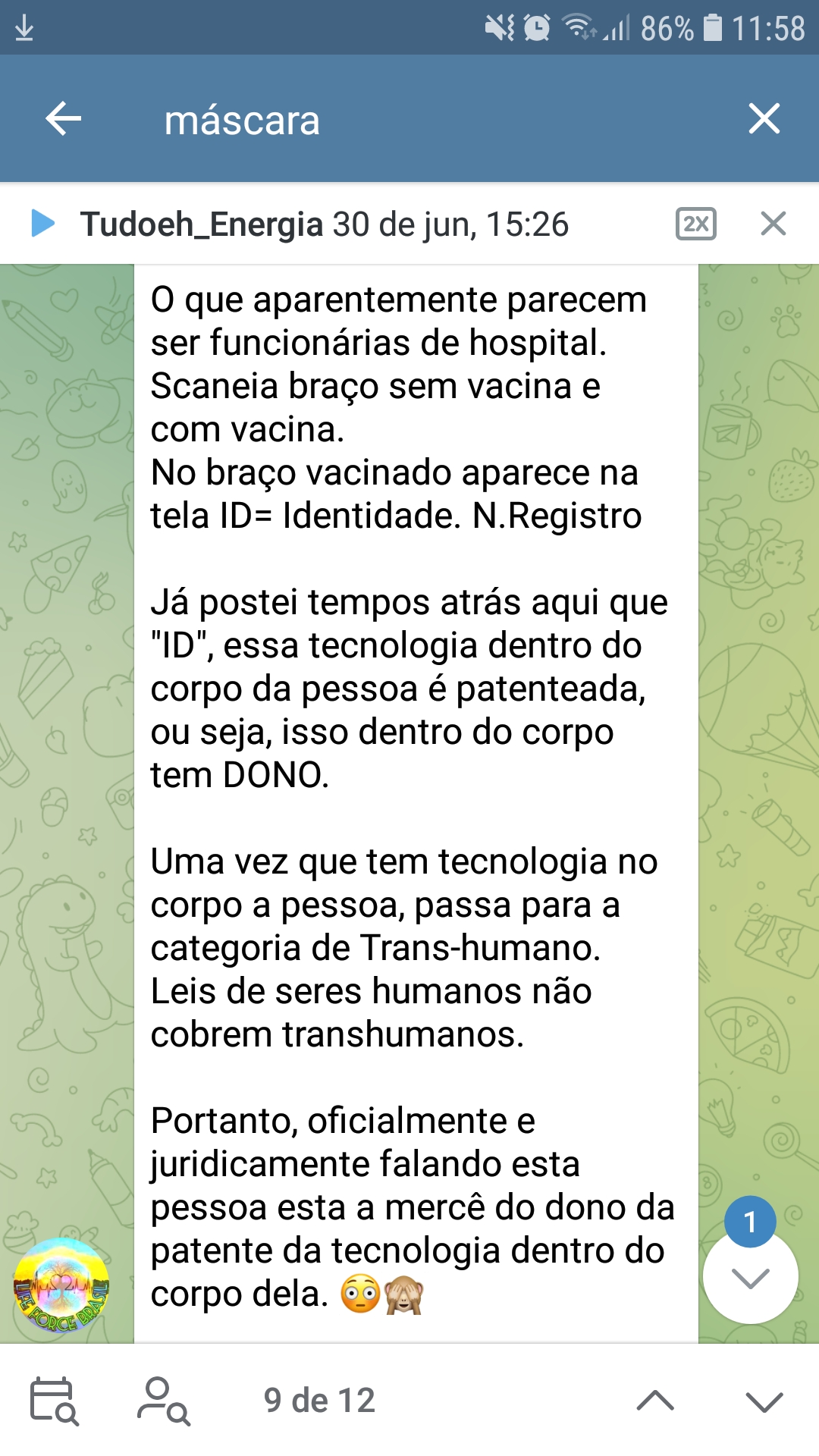 86% 11:58

máscara

Tudoeh_Energia 30 de jun, 15:26 2X

O que aparentemente parecem ser funcionárias de hospital. Scaneia braço sem vacina e com vacina.
No braço vacinado aparece na tela ID= Identidade. N.Registro

Já postei tempos atrás aqui que "ID", essa tecnologia dentro do corpo da pessoa é patenteada, ou seja, isso dentro do corpo tem DONO.

Uma vez que tem tecnologia no corpo a pessoa, passa para a categoria de Trans-humano. Leis de seres humanos não cobrem transhumanos.

Portanto, oficialmente e juridicamente falando esta pessoa esta a mercê do dono da patente da tecnologia dentro do corpo dela. 😳🙈

LIFE FORCE BRASIL

1

9 de 12